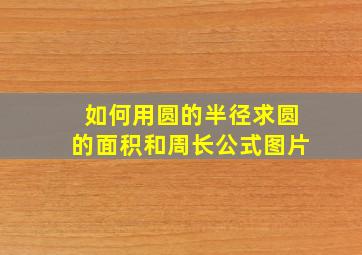 如何用圆的半径求圆的面积和周长公式图片